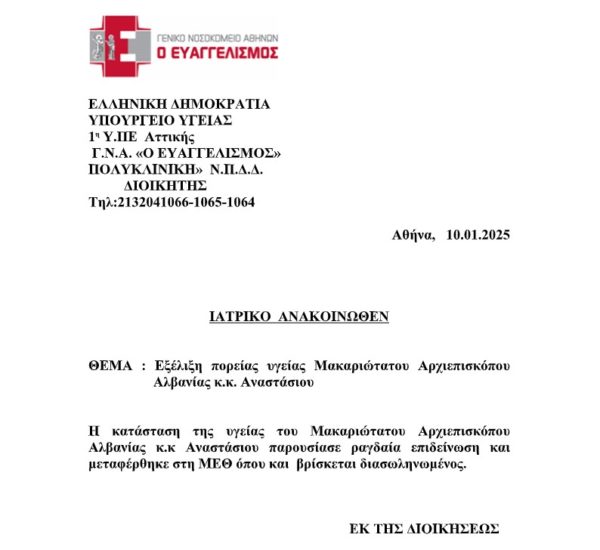 ΓΕΝΙΚΟ ΝΟΣΟΚΟΜΕΙΟ ΑΘΗΝΩΝ
Ο ΕΥΑΓΓΕΛΙΣΜΟΣ

ΕΛΛΗΝΙΚΗ ΔΗΜΟΚΡΑΤΙΑ
ΥΠΟΥΡΓΕΙΟ ΥΓΕΙΑΣ
1η Υ.ΠΕ Αττικής
Γ.Ν.Α. «Ο ΕΥΑΓΓΕΛΙΣΜΟΣ»
ΠΟΛΥΚΛΙΝΙΚΗ» Ν.Π.Δ.Δ.
ΔΙΟΙΚΗΤΗΣ
Τηλ:2132041066-1065-1064

Αθήνα, 10.01.2025

ΙΑΤΡΙΚΟ ΑΝΑΚΟΙΝΩΘΕΝ

ΘΕΜΑ : Εξέλιξη πορείας υγείας Μακαριώτατου Αρχιεπισκόπου Αλβανίας κ.κ. Αναστάσιου

Η κατάσταση της υγείας του Μακαριώτατου Αρχιεπισκόπου Αλβανίας κ.κ Αναστάσιου παρουσίασε ραγδαία επιδείνωση και μεταφέρθηκε στη ΜΕΘ όπου και βρίσκεται διασωληνωμένος.

ΕΚ ΤΗΣ ΔΙΟΙΚΗΣΕΩΣ